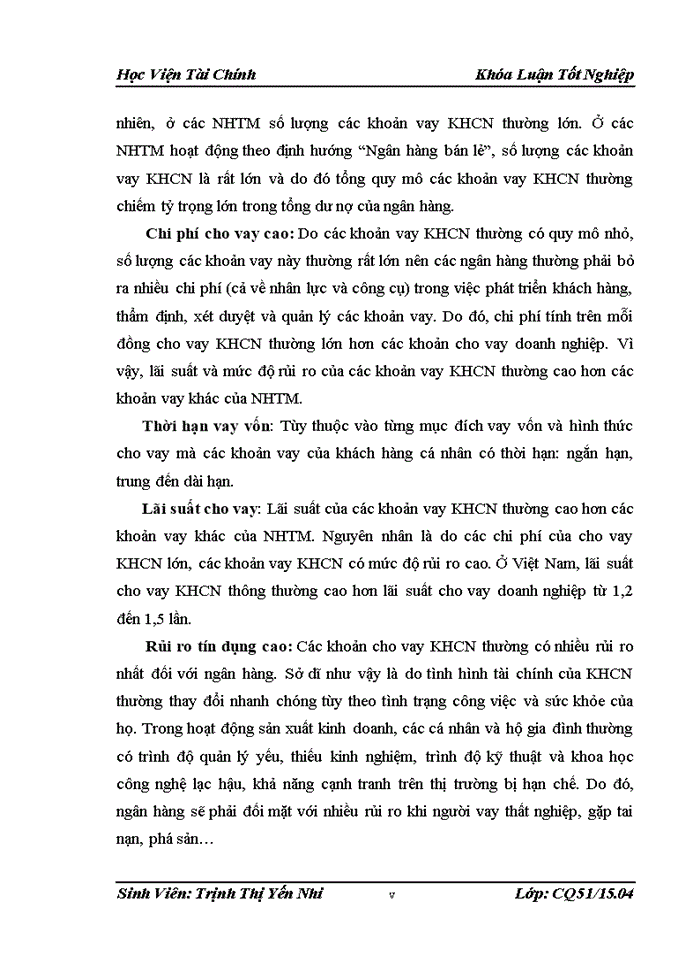 Học Viện Tài Chính

Khóa Luận Tốt Nghiệp

nhiên, ở các NHTM số lượng các khoản vay KHCN thường lớn. Ở các NHTM hoạt động theo định hướng “Ngân hàng bán lẻ”, số lượng các khoản vay KHCN là rất lớn và do đó tổng quy mô các khoản vay KHCN thường chiếm tỷ trọng lớn trong tổng dư nợ của ngân hàng.

Chi phí cho vay cao: Do các khoản vay KHCN thường có quy mô nhỏ, số lượng các khoản vay này thường rất lớn nên các ngân hàng thường phải bỏ ra nhiều chi phí (cả về nhân lực và công cụ) trong việc phát triển khách hàng, thẩm định, xét duyệt và quản lý các khoản vay. Do đó, chi phí tính trên mỗi đồng cho vay KHCN thường lớn hơn các khoản cho vay doanh nghiệp. Vì vậy, lãi suất và mức độ rủi ro của các khoản vay KHCN thường cao hơn các khoản vay khác của NHTM.

Thời hạn vay vốn: Tùy thuộc vào từng mục đích vay vốn và hình thức cho vay mà các khoản vay của khách hàng cá nhân có thời hạn: ngắn hạn, trung đến dài hạn.

Lãi suất cho vay: Lãi suất của các khoản vay KHCN thường cao hơn các khoản vay khác của NHTM. Nguyên nhân là do các chi phí của cho vay KHCN lớn, các khoản vay KHCN có mức độ rủi ro cao. Ở Việt Nam, lãi suất cho vay KHCN thông thường cao hơn lãi suất cho vay doanh nghiệp từ 1,2 đến 1,5 lần.

Rủi ro tín dụng cao: Các khoản cho vay KHCN thường có nhiều rủi ro nhất đối với ngân hàng. Sở dĩ như vậy là do tình hình tài chính của KHCN thường thay đổi nhanh chóng tùy theo tình trạng công việc và sức khỏe của họ. Trong hoạt động sản xuất kinh doanh, các cá nhân và hộ gia đình thường có trình độ quản lý yếu, thiếu kinh nghiệm, trình độ kỹ thuật và khoa học công nghệ lạc hậu, khả năng cạnh tranh trên thị trường bị hạn chế. Do đó, ngân hàng sẽ phải đối mặt với nhiều rủi ro khi người vay thất nghiệp, gặp tai nạn, phá sản…

Sinh Viên: Trịnh Thị Yến Nhi

v

Lớp: CQ51/15.04